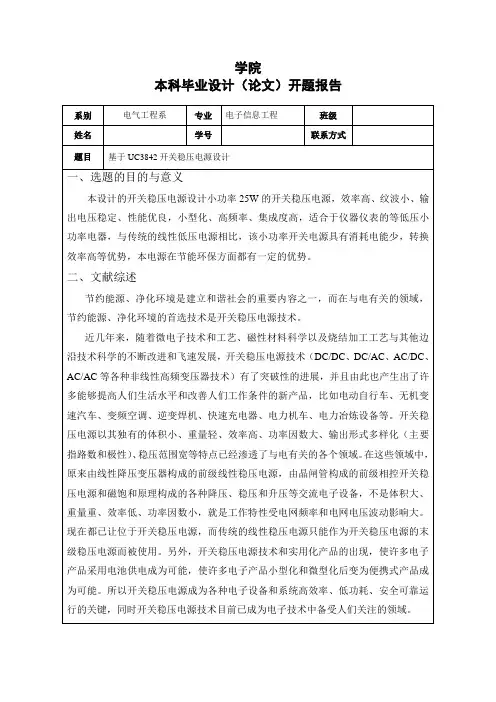 学院
本科毕业设计（论文）开题报告

| 系别 | 电气工程系 | 专业 | 电子信息工程 | 班级 | |
|---|---|---|---|---|---|
| 姓名 | | 学号 | | 联系方式 | |
| 题目 | 基于 UC3842 开关稳压电源设计 | | | | |

一、选题的目的与意义

本设计的开关稳压电源设计小功率 25W 的开关稳压电源，效率高、纹波小、输出电压稳定、性能优良，小型化、高频率、集成度高，适合于仪器仪表的等低压小功率电器，与传统的线性低压电源相比，该小功率开关电源具有消耗电能少，转换效率高等优势，本电源在节能环保方面都有一定的优势。

二、文献综述

节约能源、净化环境是建立和谐社会的重要内容之一，而在与电有关的领域，节约能源、净化环境的首选技术是开关稳压电源技术。

近几年来，随着微电子技术和工艺、磁性材料科学以及烧结加工工艺与其他边沿技术科学的不断改进和飞速发展，开关稳压电源技术（DC/DC、DC/AC、AC/DC、AC/AC 等各种非线性高频变压器技术）有了突破性的进展，并且由此也产生出了许多能够提高人们生活水平和改善人们工作条件的新产品，比如电动自行车、无机变速汽车、变频空调、逆变焊机、快速充电器、电力机车、电力冶炼设备等。开关稳压电源以其独有的体积小、重量轻、效率高、功率因数大、输出形式多样化（主要指路数和极性）、稳压范围宽等特点已经渗透了与电有关的各个领域。在这些领域中，原来由线性降压变压器构成的前级线性稳压电源，由晶闸管构成的前级相控开关稳压电源和磁饱和原理构成的各种降压、稳压和升压等交流电子设备，不是体积大、重量重、效率低、功率因数小，就是工作特性受电网频率和电网电压波动影响大。现在都已让位于开关稳压电源，而传统的线性稳压电源只能作为开关稳压电源的末级稳压电源而被使用。另外，开关稳压电源技术和实用化产品的出现，使许多电子产品采用电池供电成为可能，使许多电子产品小型化和微型化后变为便携式产品成为可能。所以开关稳压电源成为各种电子设备和系统高效率、低功耗、安全可靠运行的关键，同时开关稳压电源技术目前已成为电子技术中备受人们关注的领域。